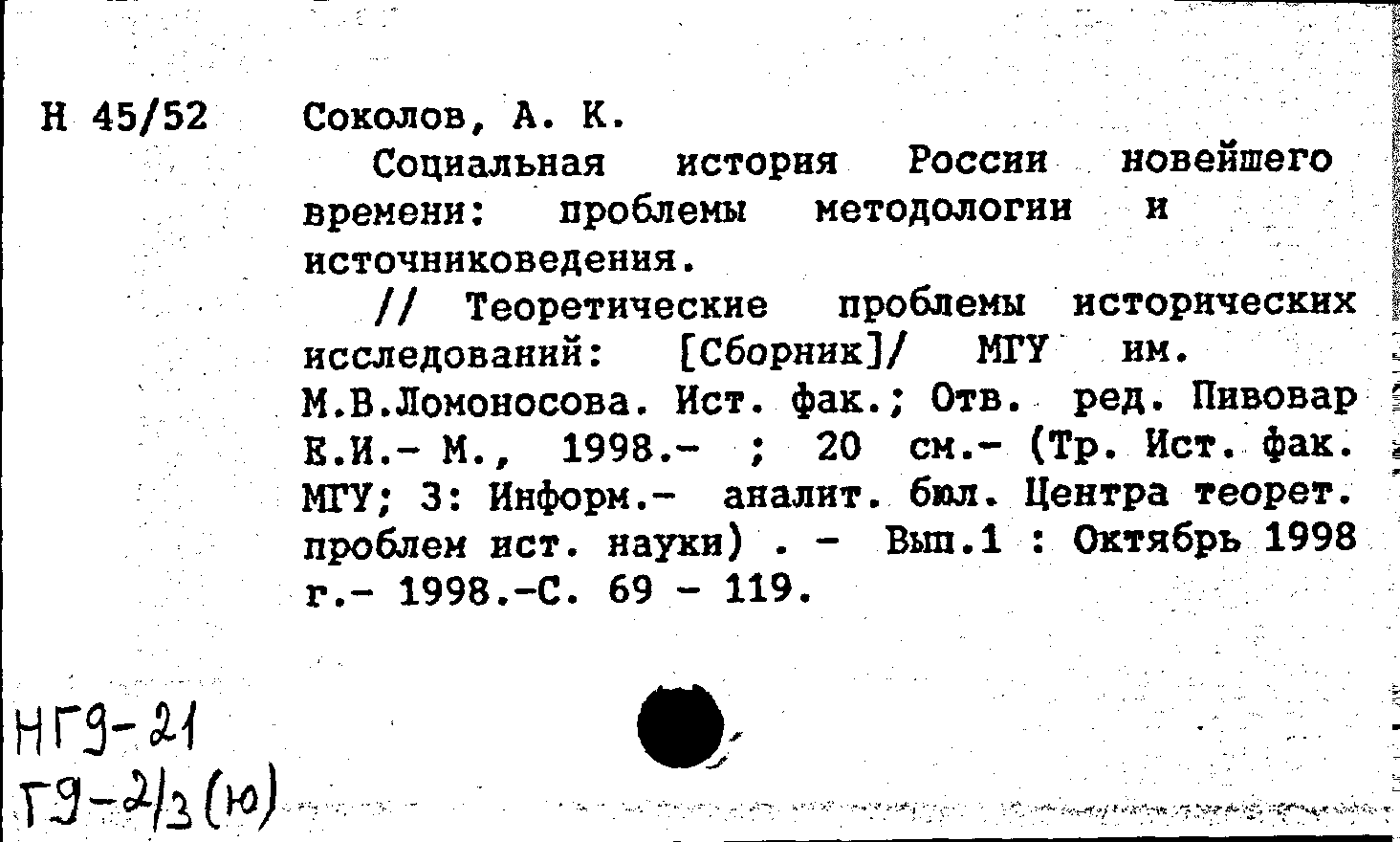 Н 45/52 Соколов, А. К.

Социальная история России новейшего времени: проблемы методологии и источниковедения.

// Теоретические проблемы исторических исследований: [Сборник]/ МГУ им. М.В.Ломоносова. Ист. фак.; Отв. ред. Пивовар Е.И.- М., 1998.- ; 20 см.- (Тр. Ист. фак. МГУ; 3: Информ.- аналит. бюл. Центра теорет. проблем ист. науки) . - Вып.1 : Октябрь 1998 г.- 1998.-С. 69 - 119.

НГ9-21
Г9-2/3(ю)